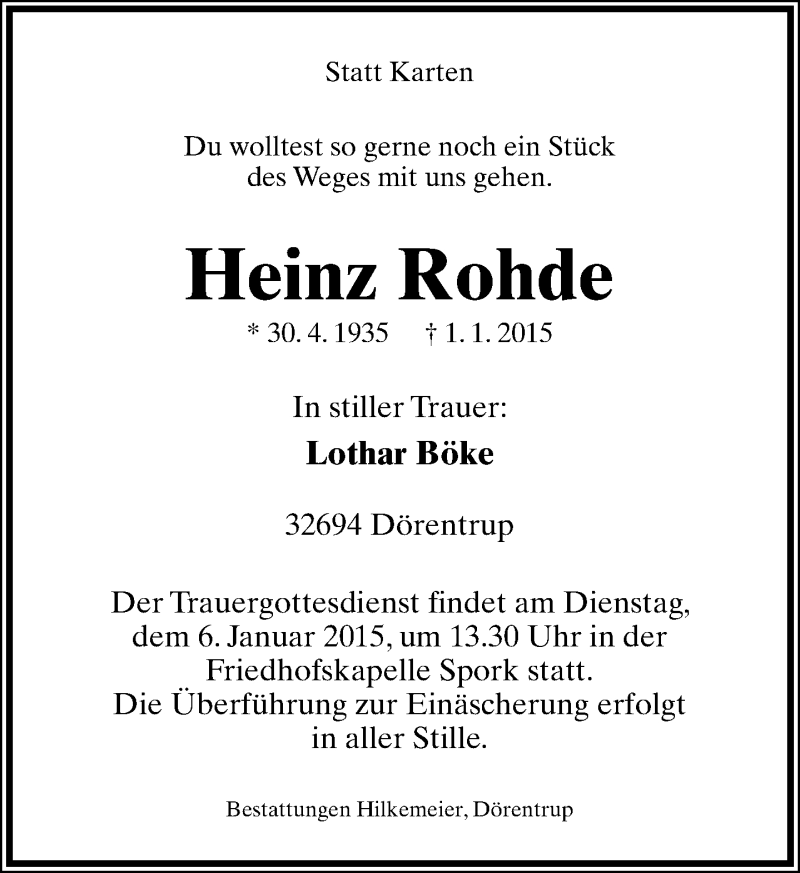 Statt Karten

Du wolltest so gerne noch ein Stück des Weges mit uns gehen.

Heinz Rohde

* 30. 4. 1935 † 1. 1. 2015

In stiller Trauer:

Lothar Böke

32694 Dörentrup

Der Trauergottesdienst findet am Dienstag, dem 6. Januar 2015, um 13.30 Uhr in der Friedhofskapelle Spork statt.
Die Überführung zur Einäscherung erfolgt in aller Stille.

Bestattungen Hilkemeier, Dörentrup